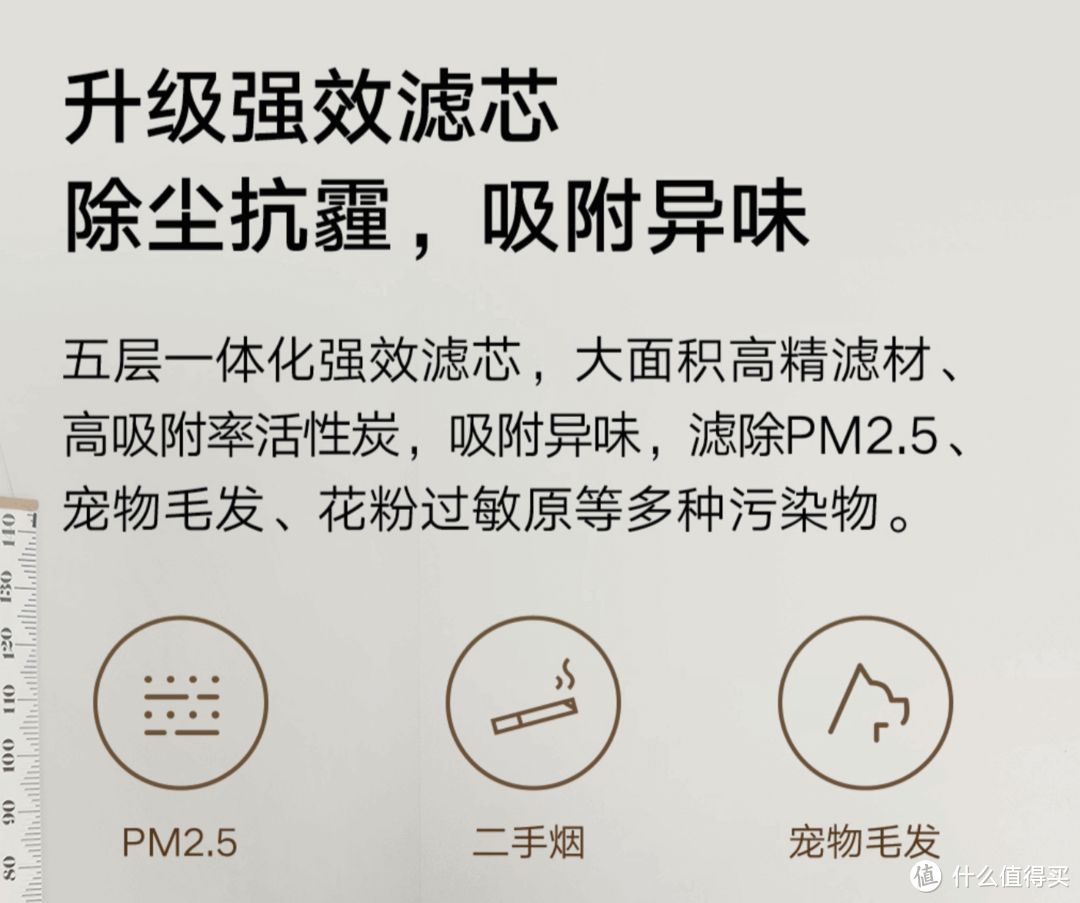 升级强效滤芯
除尘抗霾，吸附异味

五层一体化强效滤芯，大面积高精滤材、高吸附率活性炭，吸附异味，滤除PM2.5、宠物毛发、花粉过敏原等多种污染物。

140 130 120 110 100 90 80

PM2.5

二手烟

宠物毛发

值 什么值得买